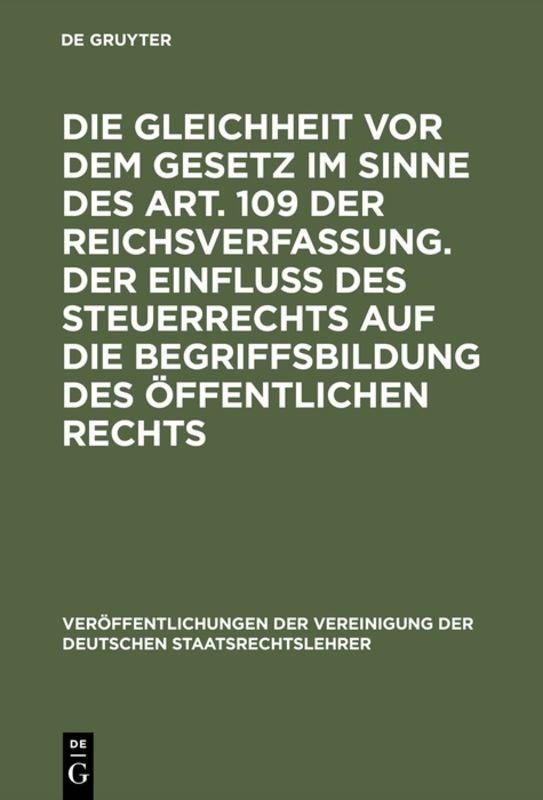 DE GRUYTER

DIE GLEICHHEIT VOR DEM GESETZ IM SINNE DES ART. 109 DER REICHSVERFASSUNG. DER EINFLUSS DES STEUERRECHTS AUF DIE BEGRIFFSBILDUNG DES ÖFFENTLICHEN RECHTS

VERÖFFENTLICHUNGEN DER VEREINIGUNG DER DEUTSCHEN STAATSRECHTSLEHRER

DE
G